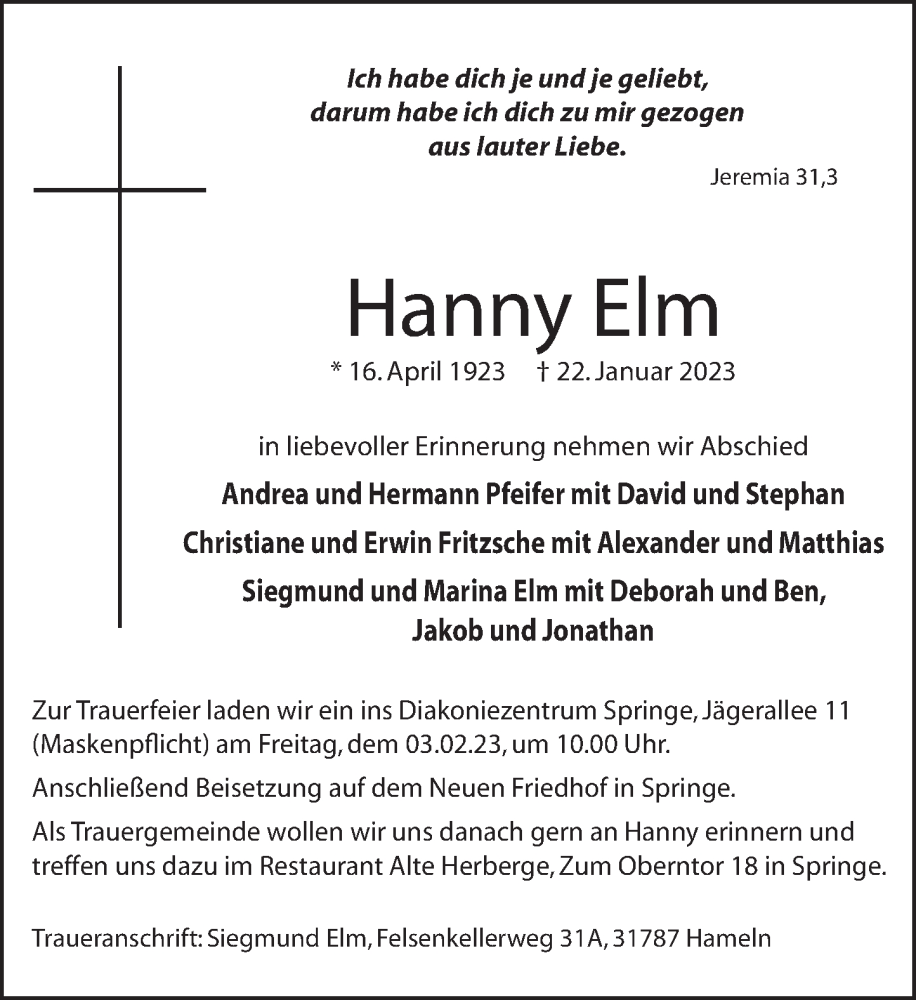 Ich habe dich je und je geliebt,
darum habe ich dich zu mir gezogen
aus lauter Liebe.

Jeremia 31,3

Hanny Elm

* 16. April 1923 † 22. Januar 2023

in liebevoller Erinnerung nehmen wir Abschied

Andrea und Hermann Pfeifer mit David und Stephan

Christiane und Erwin Fritzsche mit Alexander und Matthias

Siegmund und Marina Elm mit Deborah und Ben,
Jakob und Jonathan

Zur Trauerfeier laden wir ein ins Diakoniezentrum Springe, Jägerallee 11 (Maskenpflicht) am Freitag, dem 03.02.23, um 10.00 Uhr.

Anschließend Beisetzung auf dem Neuen Friedhof in Springe.

Als Trauergemeinde wollen wir uns danach gern an Hanny erinnern und treffen uns dazu im Restaurant Alte Herberge, Zum Oberntor 18 in Springe.

Traueranschrift: Siegmund Elm, Felsenkellerweg 31A, 31787 Hameln